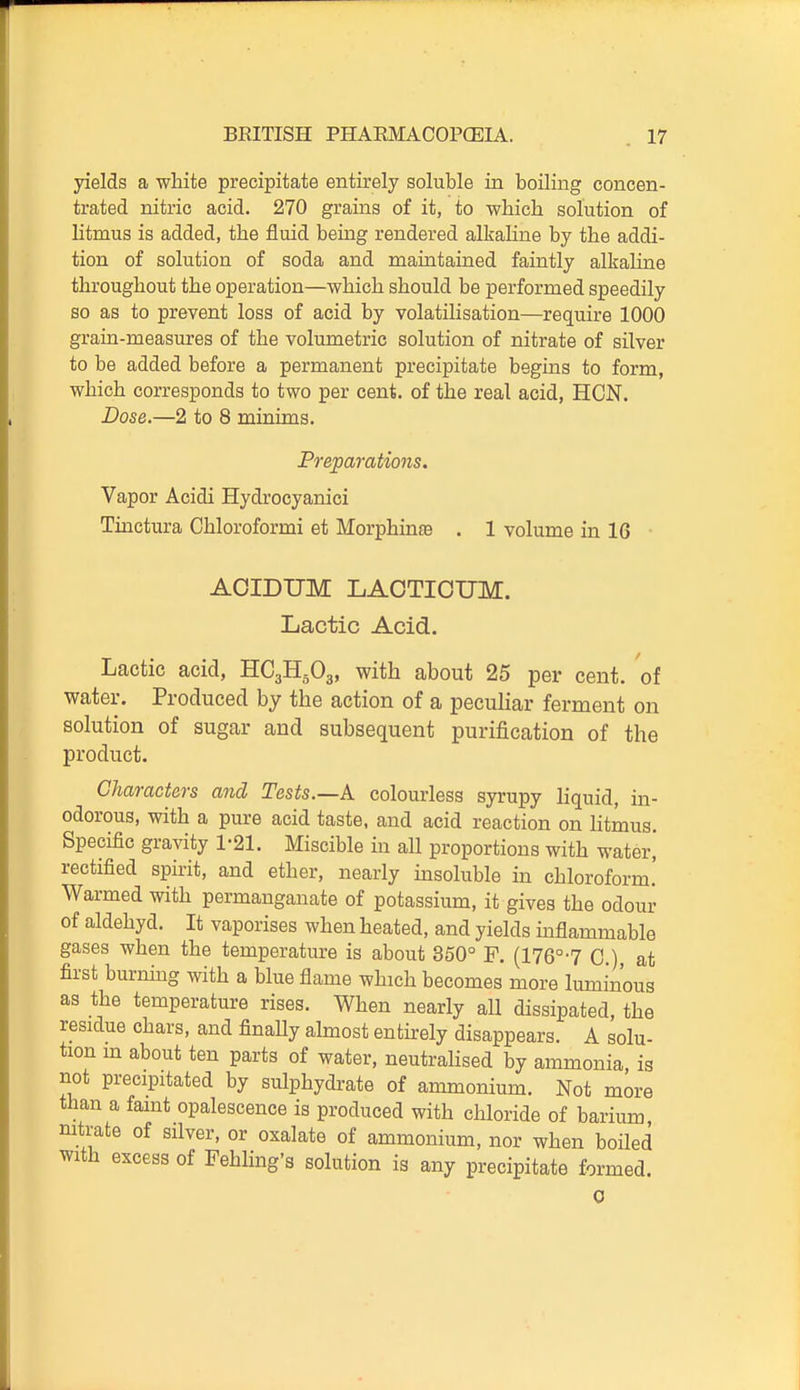 BRITISH PHARMACOPŒIA. 17

yields a white precipitate entirely soluble in boiling concentrated nitric acid. 270 grains of it, to which solution of litmus is added, the fluid being rendered alkaline by the addition of solution of soda and maintained faintly alkaline throughout the operation—which should be performed speedily so as to prevent loss of acid by volatilisation—require 1000 grain-measures of the volumetric solution of nitrate of silver to be added before a permanent precipitate begins to form, which corresponds to two per cent. of the real acid, HCN.

Dose.—2 to 8 minims.

Preparations.

Vapor Acidi Hydrocyanici
Tinctura Chloroformi et Morphinæ . 1 volume in 16

ACIDUM LACTICUM.
Lactic Acid.

Lactic acid, $HC_3H_5O_3$, with about 25 per cent. of water. Produced by the action of a peculiar ferment on solution of sugar and subsequent purification of the product.

Characters and Tests.—A colourless syrupy liquid, inodorous, with a pure acid taste, and acid reaction on litmus. Specific gravity 1·21. Miscible in all proportions with water, rectified spirit, and ether, nearly insoluble in chloroform. Warmed with permanganate of potassium, it gives the odour of aldehyd. It vaporises when heated, and yields inflammable gases when the temperature is about 350° F. (176°·7 C.), at first burning with a blue flame which becomes more luminous as the temperature rises. When nearly all dissipated, the residue chars, and finally almost entirely disappears. A solution in about ten parts of water, neutralised by ammonia, is not precipitated by sulphydrate of ammonium. Not more than a faint opalescence is produced with chloride of barium, nitrate of silver, or oxalate of ammonium, nor when boiled with excess of Fehling's solution is any precipitate formed.

C